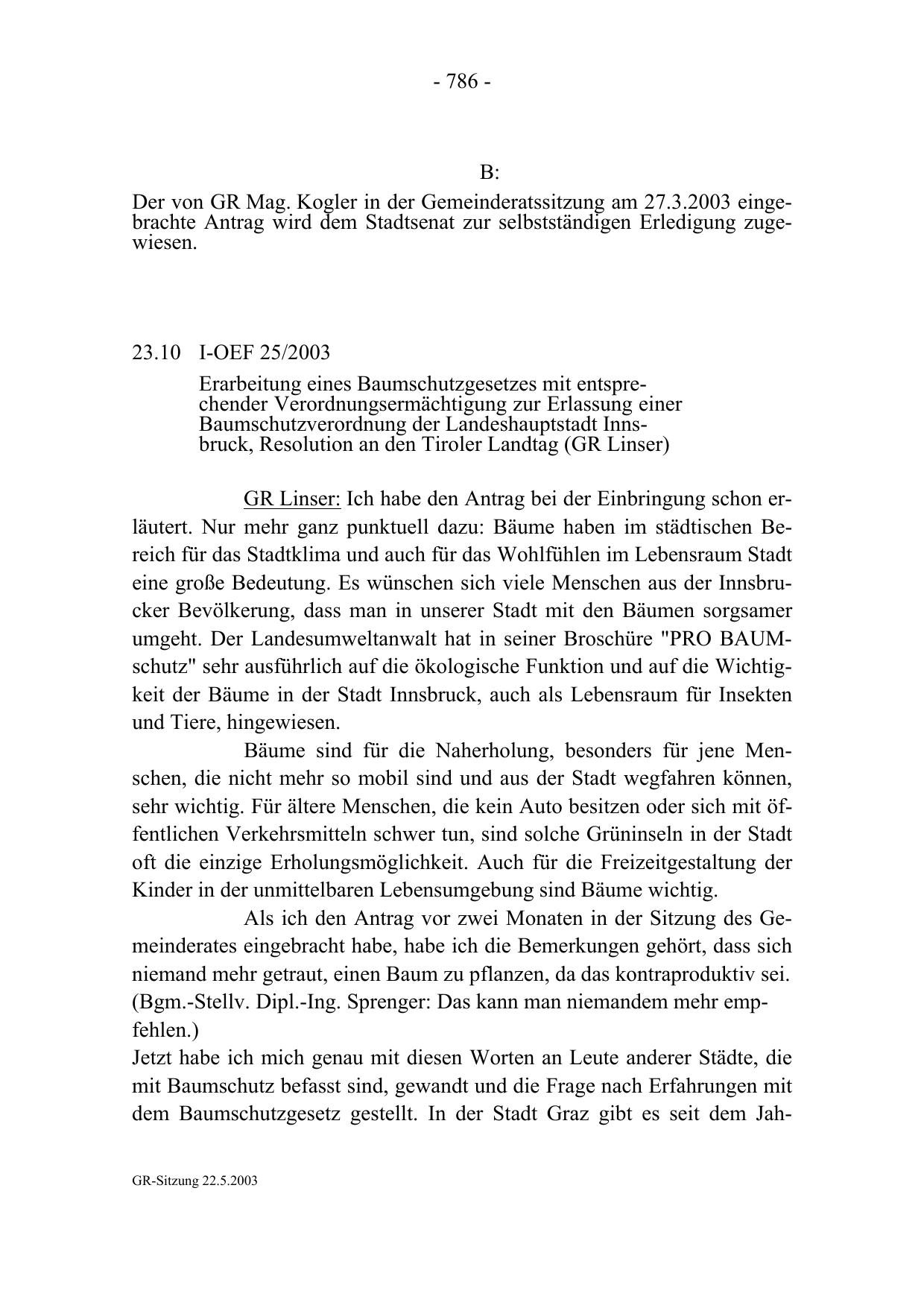 - 786 -

B:

Der von GR Mag. Kogler in der Gemeinderatssitzung am 27.3.2003 eingebrachte Antrag wird dem Stadtsenat zur selbstständigen Erledigung zugewiesen.

23.10 I-OEF 25/2003

Erarbeitung eines Baumschutzgesetzes mit entsprechender Verordnungsermächtigung zur Erlassung einer Baumschutzverordnung der Landeshauptstadt Innsbruck, Resolution an den Tiroler Landtag (GR Linser)

GR Linser: Ich habe den Antrag bei der Einbringung schon erläutert. Nur mehr ganz punktuell dazu: Bäume haben im städtischen Bereich für das Stadtklima und auch für das Wohlfühlen im Lebensraum Stadt eine große Bedeutung. Es wünschen sich viele Menschen aus der Innsbrucker Bevölkerung, dass man in unserer Stadt mit den Bäumen sorgsamer umgeht. Der Landesumweltanwalt hat in seiner Broschüre "PRO BAUMschutz" sehr ausführlich auf die ökologische Funktion und auf die Wichtigkeit der Bäume in der Stadt Innsbruck, auch als Lebensraum für Insekten und Tiere, hingewiesen.

Bäume sind für die Naherholung, besonders für jene Menschen, die nicht mehr so mobil sind und aus der Stadt wegfahren können, sehr wichtig. Für ältere Menschen, die kein Auto besitzen oder sich mit öffentlichen Verkehrsmitteln schwer tun, sind solche Grüninseln in der Stadt oft die einzige Erholungsmöglichkeit. Auch für die Freizeitgestaltung der Kinder in der unmittelbaren Lebensumgebung sind Bäume wichtig.

Als ich den Antrag vor zwei Monaten in der Sitzung des Gemeinderates eingebracht habe, habe ich die Bemerkungen gehört, dass sich niemand mehr getraut, einen Baum zu pflanzen, da das kontraproduktiv sei.
(Bgm.-Stellv. Dipl.-Ing. Sprenger: Das kann man niemandem mehr empfehlen.)
Jetzt habe ich mich genau mit diesen Worten an Leute anderer Städte, die mit Baumschutz befasst sind, gewandt und die Frage nach Erfahrungen mit dem Baumschutzgesetz gestellt. In der Stadt Graz gibt es seit dem Jah-

GR-Sitzung 22.5.2003